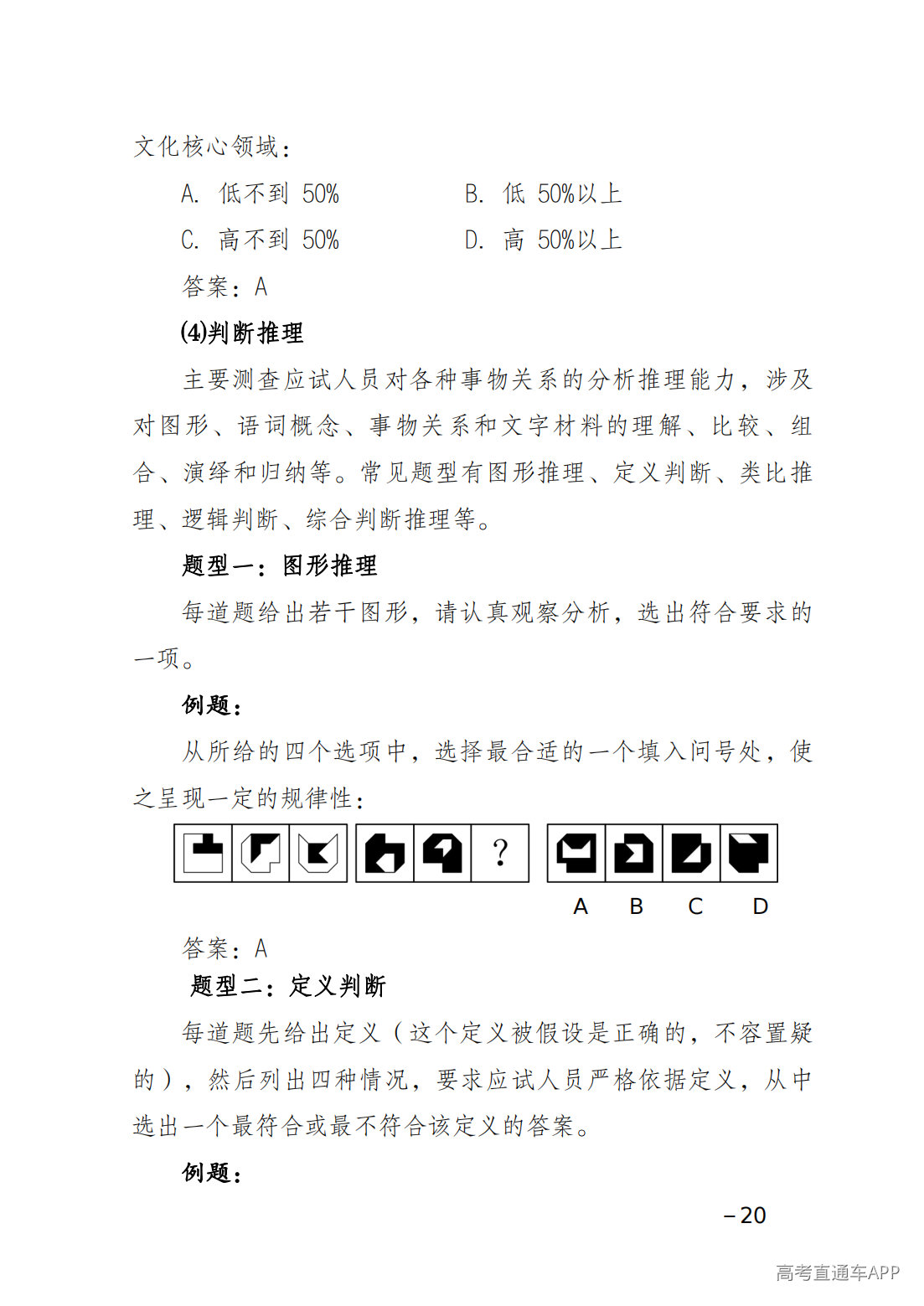 文化核心领域：

A. 低不到 50%　　　　B. 低 50%以上

C. 高不到 50%　　　　D. 高 50%以上

答案：A

⑷判断推理

主要测查应试人员对各种事物关系的分析推理能力，涉及对图形、语词概念、事物关系和文字材料的理解、比较、组合、演绎和归纳等。常见题型有图形推理、定义判断、类比推理、逻辑判断、综合判断推理等。

题型一：图形推理

每道题给出若干图形，请认真观察分析，选出符合要求的一项。

例题：

从所给的四个选项中，选择最合适的一个填入问号处，使之呈现一定的规律性：

?

A　B　C　D

答案：A

题型二：定义判断

每道题先给出定义（这个定义被假设是正确的，不容置疑的），然后列出四种情况，要求应试人员严格依据定义，从中选出一个最符合或最不符合该定义的答案。

例题：

－20

高考直通车APP